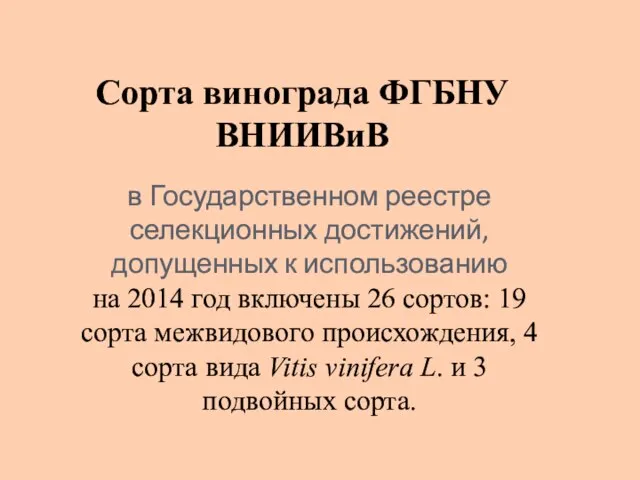 Сорта винограда ФГБНУ ВНИИВиВ

в Государственном реестре селекционных достижений, допущенных к использованию на 2014 год включены 26 сортов: 19 сорта межвидового происхождения, 4 сорта вида Vitis vinifera L. и 3 подвойных сорта.